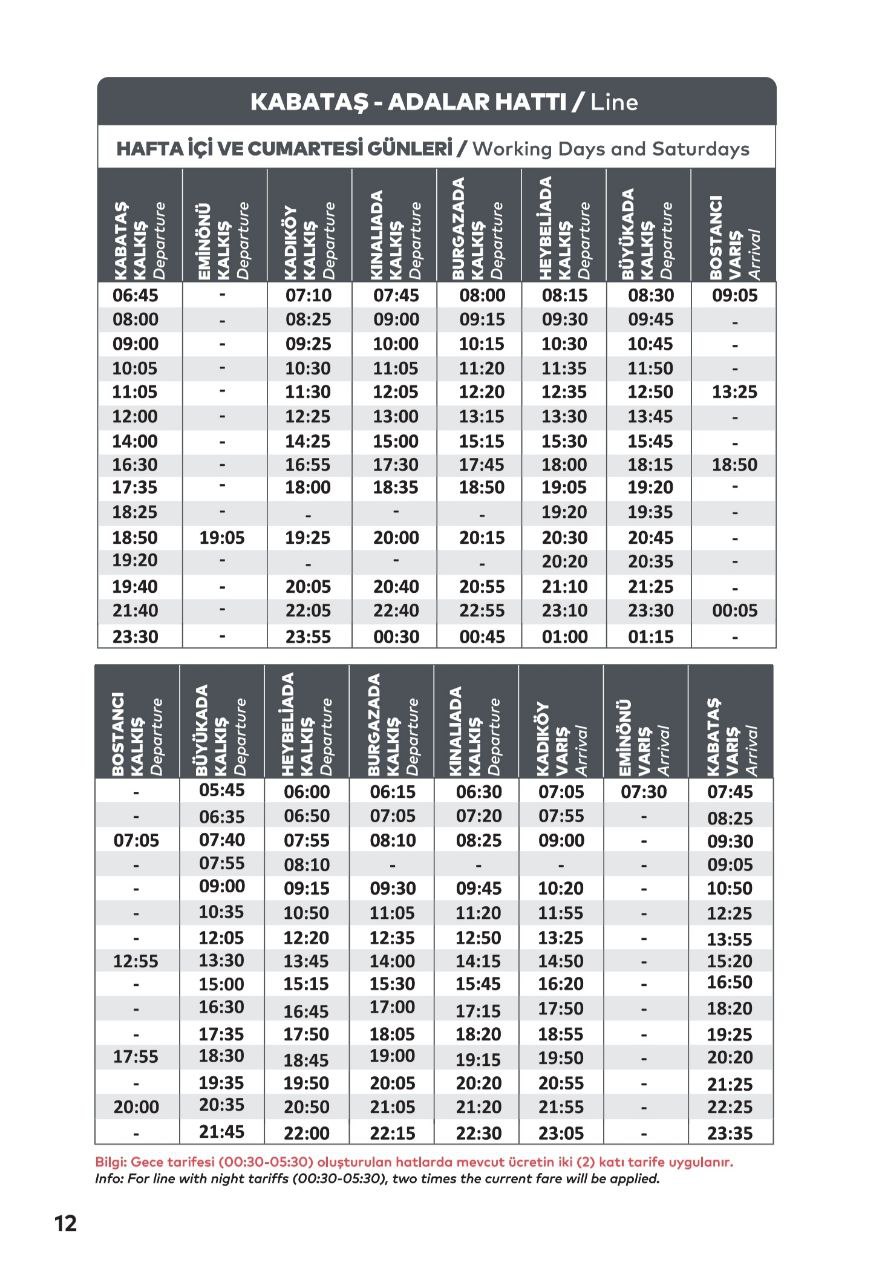 KABATAŞ - ADALAR HATTI / Line

HAFTA İÇİ VE CUMARTESİ GÜNLERİ / Working Days and Saturdays

| KABATAŞ KALKIŞ Departure | EMİNÖNÜ KALKIŞ Departure | KADIKÖY KALKIŞ Departure | KINALIADA KALKIŞ Departure | BURGAZADA KALKIŞ Departure | HEYBELİADA KALKIŞ Departure | BÜYÜKADA KALKIŞ Departure | BOSTANCI VARIŞ Arrival |
|---|---|---|---|---|---|---|---|
| 06:45 | - | 07:10 | 07:45 | 08:00 | 08:15 | 08:30 | 09:05 |
| 08:00 | - | 08:25 | 09:00 | 09:15 | 09:30 | 09:45 | - |
| 09:00 | - | 09:25 | 10:00 | 10:15 | 10:30 | 10:45 | - |
| 10:05 | - | 10:30 | 11:05 | 11:20 | 11:35 | 11:50 | - |
| 11:05 | - | 11:30 | 12:05 | 12:20 | 12:35 | 12:50 | 13:25 |
| 12:00 | - | 12:25 | 13:00 | 13:15 | 13:30 | 13:45 | - |
| 14:00 | - | 14:25 | 15:00 | 15:15 | 15:30 | 15:45 | - |
| 16:30 | - | 16:55 | 17:30 | 17:45 | 18:00 | 18:15 | 18:50 |
| 17:35 | - | 18:00 | 18:35 | 18:50 | 19:05 | 19:20 | - |
| 18:25 | - | - | - | - | 19:20 | 19:35 | - |
| 18:50 | 19:05 | 19:25 | 20:00 | 20:15 | 20:30 | 20:45 | - |
| 19:20 | - | - | - | - | 20:20 | 20:35 | - |
| 19:40 | - | 20:05 | 20:40 | 20:55 | 21:10 | 21:25 | - |
| 21:40 | - | 22:05 | 22:40 | 22:55 | 23:10 | 23:30 | 00:05 |
| 23:30 | - | 23:55 | 00:30 | 00:45 | 01:00 | 01:15 | - |

| BOSTANCI KALKIŞ Departure | BÜYÜKADA KALKIŞ Departure | HEYBELİADA KALKIŞ Departure | BURGAZADA KALKIŞ Departure | KINALIADA KALKIŞ Departure | KADIKÖY VARIŞ Arrival | EMİNÖNÜ VARIŞ Arrival | KABATAŞ VARIŞ Arrival |
|---|---|---|---|---|---|---|---|
| - | 05:45 | 06:00 | 06:15 | 06:30 | 07:05 | 07:30 | 07:45 |
| - | 06:35 | 06:50 | 07:05 | 07:20 | 07:55 | - | 08:25 |
| 07:05 | 07:40 | 07:55 | 08:10 | 08:25 | 09:00 | - | 09:30 |
| - | 07:55 | 08:10 | - | - | - | - | 09:05 |
| - | 09:00 | 09:15 | 09:30 | 09:45 | 10:20 | - | 10:50 |
| - | 10:35 | 10:50 | 11:05 | 11:20 | 11:55 | - | 12:25 |
| - | 12:05 | 12:20 | 12:35 | 12:50 | 13:25 | - | 13:55 |
| 12:55 | 13:30 | 13:45 | 14:00 | 14:15 | 14:50 | - | 15:20 |
| - | 15:00 | 15:15 | 15:30 | 15:45 | 16:20 | - | 16:50 |
| - | 16:30 | 16:45 | 17:00 | 17:15 | 17:50 | - | 18:20 |
| - | 17:35 | 17:50 | 18:05 | 18:20 | 18:55 | - | 19:25 |
| 17:55 | 18:30 | 18:45 | 19:00 | 19:15 | 19:50 | - | 20:20 |
| - | 19:35 | 19:50 | 20:05 | 20:20 | 20:55 | - | 21:25 |
| 20:00 | 20:35 | 20:50 | 21:05 | 21:20 | 21:55 | - | 22:25 |
| - | 21:45 | 22:00 | 22:15 | 22:30 | 23:05 | - | 23:35 |

Bilgi: Gece tarifesi (00:30-05:30) oluşturulan hatlarda mevcut ücretin iki (2) katı tarife uygulanır.
Info: For line with night tariffs (00:30-05:30), two times the current fare will be applied.

12